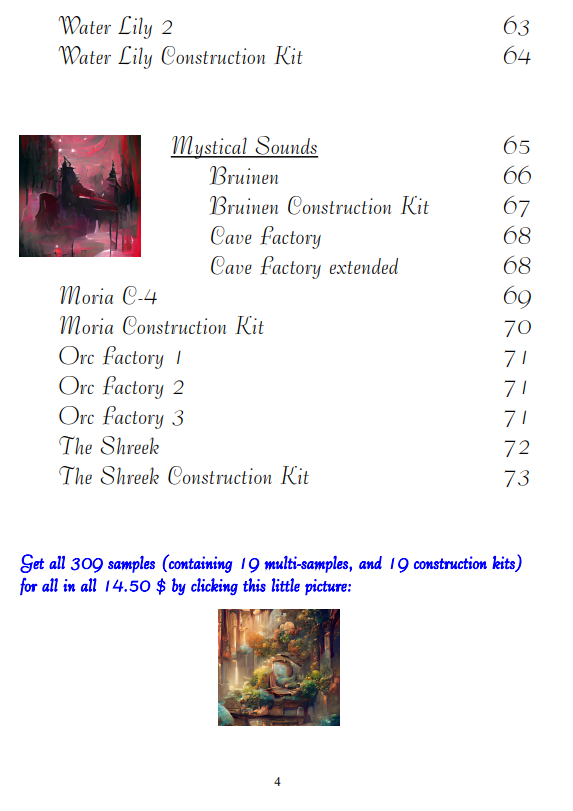 Water Lily 2 63
Water Lily Construction Kit 64

Mystical Sounds 65
Bruinen 66
Bruinen Construction Kit 67
Cave Factory 68
Cave Factory extended 68
Moria C-4 69
Moria Construction Kit 70
Orc Factory 1 71
Orc Factory 2 71
Orc Factory 3 71
The Shreek 72
The Shreek Construction Kit 73

Get all 309 samples (containing 19 multi-samples, and 19 construction kits) for all in all 14.50 $ by clicking this little picture:

4